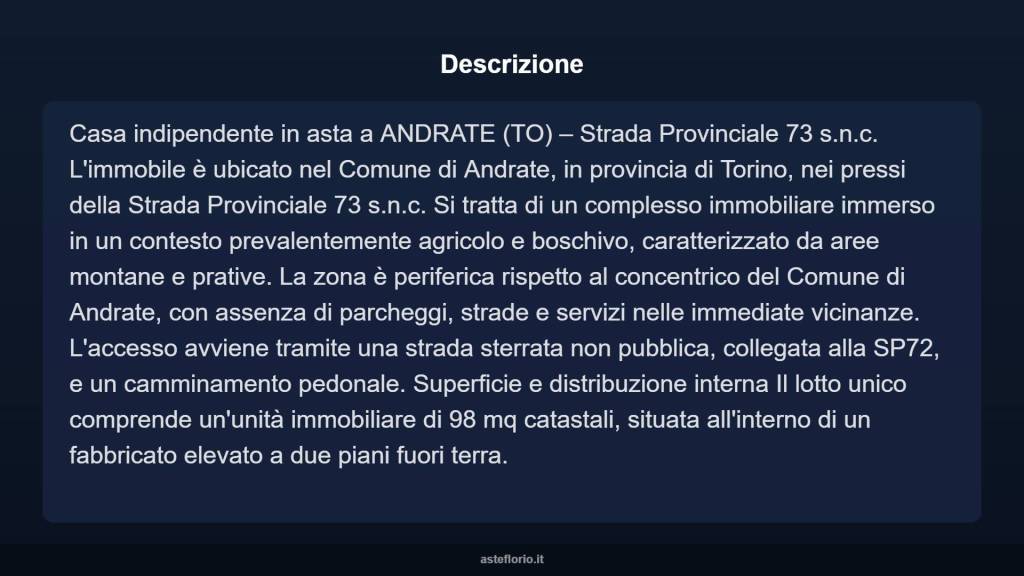 Descrizione

Casa indipendente in asta a ANDRATE (TO) – Strada Provinciale 73 s.n.c. L'immobile è ubicato nel Comune di Andrate, in provincia di Torino, nei pressi della Strada Provinciale 73 s.n.c. Si tratta di un complesso immobiliare immerso in un contesto prevalentemente agricolo e boschivo, caratterizzato da aree montane e prative. La zona è periferica rispetto al concentrico del Comune di Andrate, con assenza di parcheggi, strade e servizi nelle immediate vicinanze. L'accesso avviene tramite una strada sterrata non pubblica, collegata alla SP72, e un camminamento pedonale. Superficie e distribuzione interna Il lotto unico comprende un'unità immobiliare di 98 mq catastali, situata all'interno di un fabbricato elevato a due piani fuori terra.

asteflorio.it